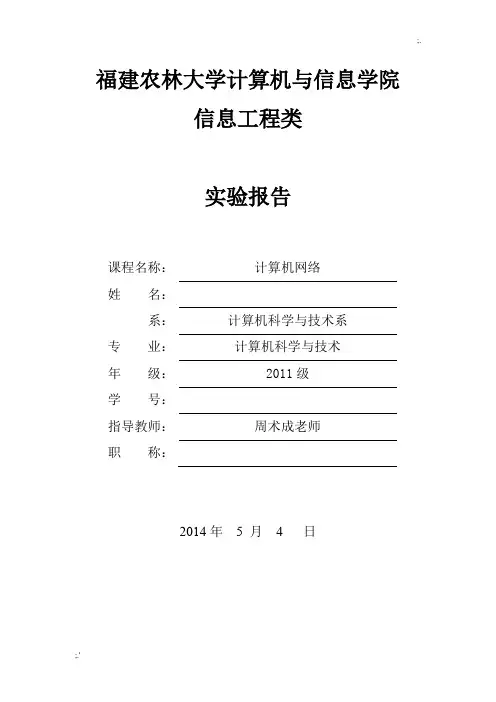 福建农林大学计算机与信息学院
信息工程类

实验报告

课程名称： 计算机网络
姓 名：
系： 计算机科学与技术系
专 业： 计算机科学与技术
年 级： 2011 级
学 号：
指导教师： 周术成老师
职 称：

2014 年 5 月 4 日